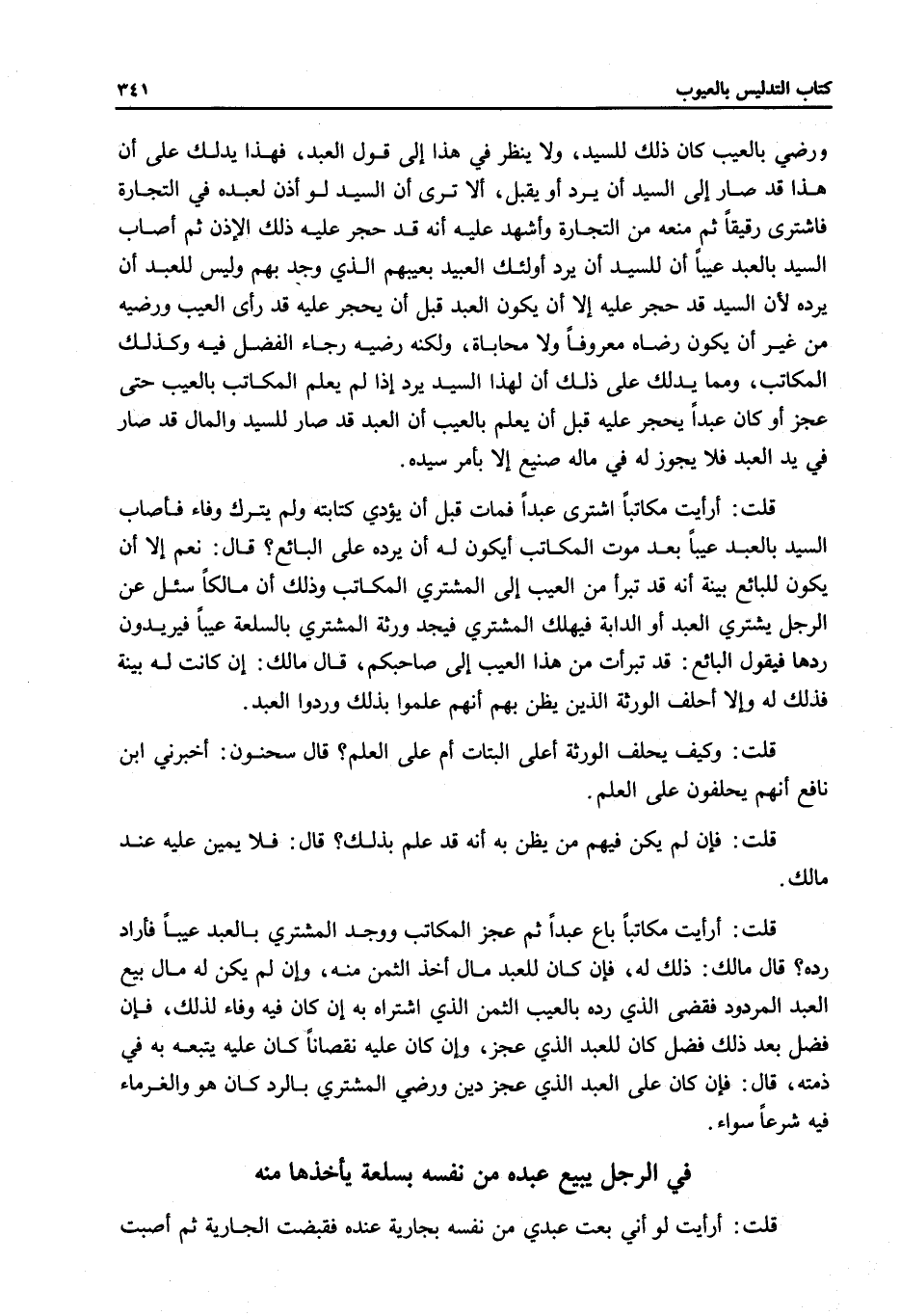 كتاب التدليس بالعيوب ٣٤١

ورضي بالعيب كان ذلك للسيد، ولا ينظر في هذا إلى قول العبد، فهذا يدلك على أن هذا قد صار إلى السيد أن يرد أو يقبل، ألا ترى أن السيد لو أذن لعبده في التجارة فاشترى رقيقاً ثم منعه من التجارة وأشهد عليه أنه قد حجر عليه ذلك الإذن ثم أصاب السيد بالعبد عيباً أن للسيد أن يرد أولئك العبيد بعيبهم الذي وجد بهم وليس للعبد أن يرده لأن السيد قد حجر عليه إلا أن يكون العبد قبل أن يحجر عليه قد رأى العيب ورضيه من غير أن يكون رضاه معروفاً ولا محاباة، ولكنه رضيه رجاء الفضل فيه وكذلك المكاتب، ومما يدلك على ذلك أن لهذا السيد يرد إذا لم يعلم المكاتب بالعيب حتى عجز أو كان عبداً يحجر عليه قبل أن يعلم بالعيب أن العبد قد صار للسيد والمال قد صار في يد العبد فلا يجوز له في ماله صنيع إلا بأمر سيده.

قلت: أرأيت مكاتباً اشترى عبداً فمات قبل أن يؤدي كتابته ولم يترك وفاء فأصاب السيد بالعبد عيباً بعد موت المكاتب أيكون له أن يرده على البائع؟ قال: نعم إلا أن يكون للبائع بينة أنه قد تبرأ من العيب إلى المشتري المكاتب وذلك أن مالكاً سئل عن الرجل يشتري العبد أو الدابة فيهلك المشتري فيجد ورثة المشتري بالسلعة عيباً فيريدون ردها فيقول البائع: قد تبرأت من هذا العيب إلى صاحبكم، قال مالك: إن كانت له بينة فذلك له وإلا أحلف الورثة الذين يظن بهم أنهم علموا بذلك وردوا العبد.

قلت: وكيف يحلف الورثة أعلى البتات أم على العلم؟ قال سحنون: أخبرني ابن نافع أنهم يحلفون على العلم.

قلت: فإن لم يكن فيهم من يظن به أنه قد علم بذلك؟ قال: فلا يمين عليه عند مالك.

قلت: أرأيت مكاتباً باع عبداً ثم عجز المكاتب ووجد المشتري بالعبد عيباً فأراد رده؟ قال مالك: ذلك له، فإن كان للعبد مال أخذ الثمن منه، وإن لم يكن له مال بيع العبد المردود فقضى الذي رده بالعيب الثمن الذي اشتراه به إن كان فيه وفاء لذلك، فإن فضل بعد ذلك فضل كان للعبد الذي عجز، وإن كان عليه نقصاناً كان عليه يتبعه به في ذمته، قال: فإن كان على العبد الذي عجز دين ورضي المشتري بالرد كان هو والغرماء فيه شرعاً سواء.

في الرجل يبيع عبده من نفسه بسلعة يأخذها منه

قلت: أرأيت لو أني بعت عبدي من نفسه بجارية عنده فقبضت الجارية ثم أصبت